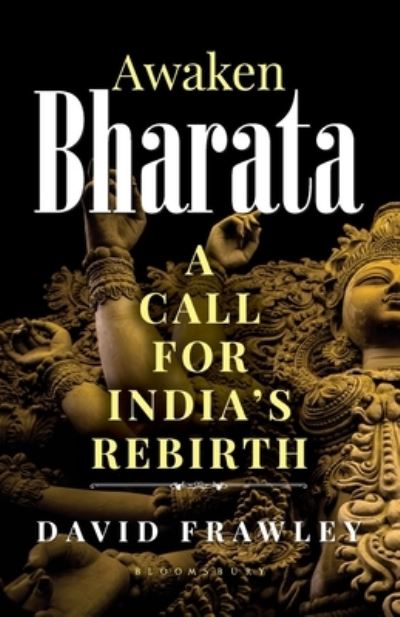 Awaken
Bharata

A CALL FOR INDIA'S REBIRTH

DAVID FRAWLEY

BLOOMSBURY